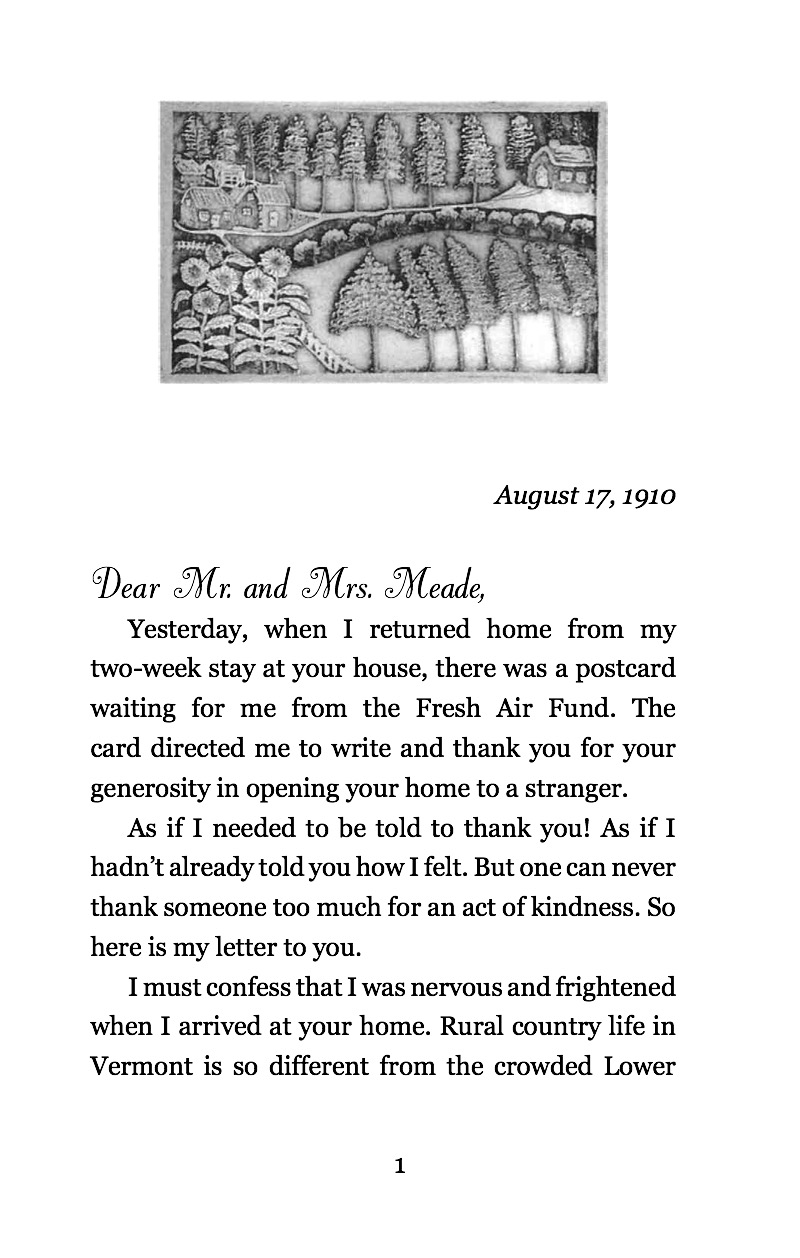 August 17, 1910

Dear Mr. and Mrs. Meade,

Yesterday, when I returned home from my two-week stay at your house, there was a postcard waiting for me from the Fresh Air Fund. The card directed me to write and thank you for your generosity in opening your home to a stranger.

As if I needed to be told to thank you! As if I hadn't already told you how I felt. But one can never thank someone too much for an act of kindness. So here is my letter to you.

I must confess that I was nervous and frightened when I arrived at your home. Rural country life in Vermont is so different from the crowded Lower

1